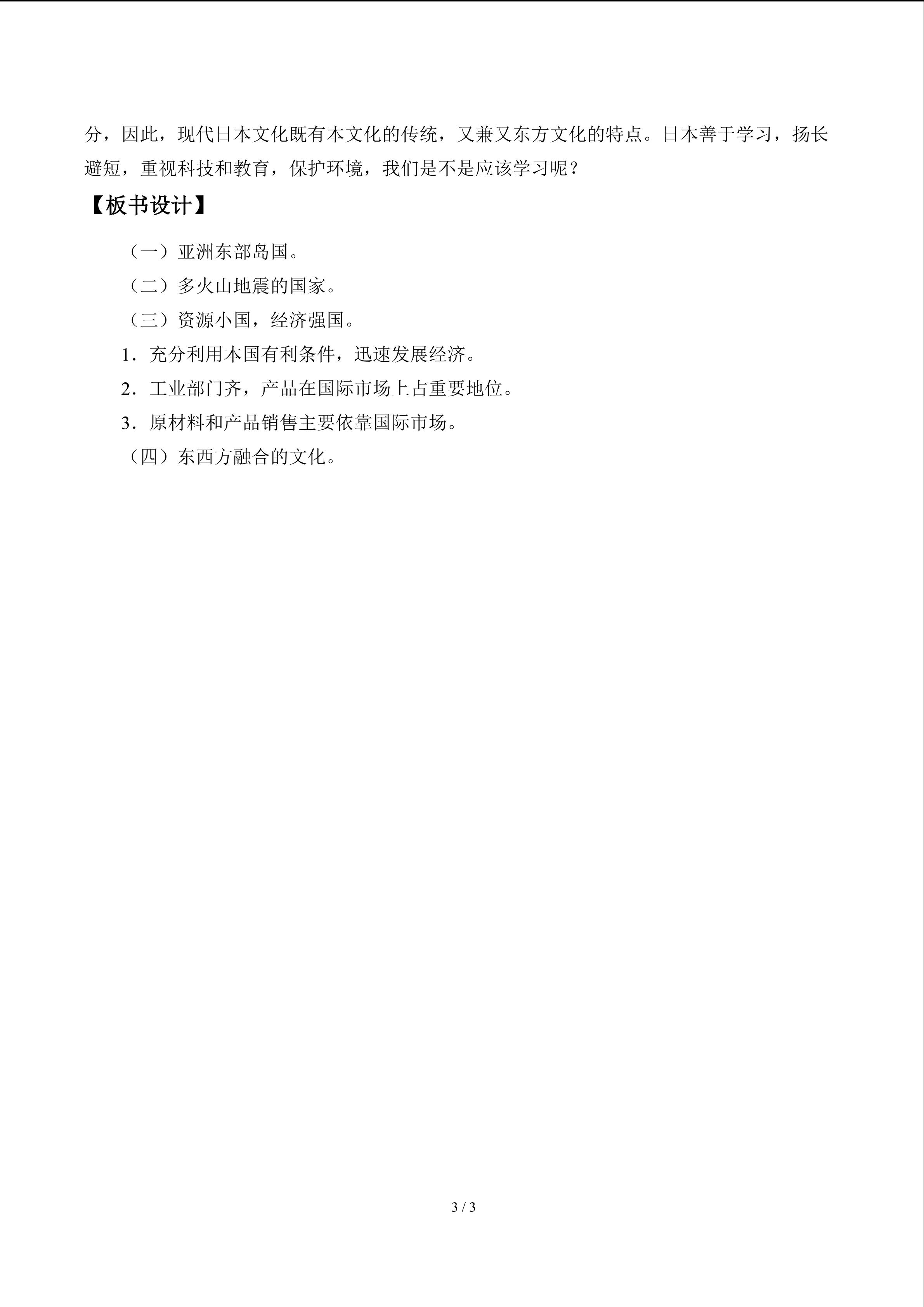 分，因此，现代日本文化既有本文化的传统，又兼又东方文化的特点。日本善于学习，扬长避短，重视科技和教育，保护环境，我们是不是应该学习呢？

【板书设计】

（一）亚洲东部岛国。

（二）多火山地震的国家。

（三）资源小国，经济强国。

1．充分利用本国有利条件，迅速发展经济。

2．工业部门齐，产品在国际市场上占重要地位。

3．原材料和产品销售主要依靠国际市场。

（四）东西方融合的文化。

3 / 3